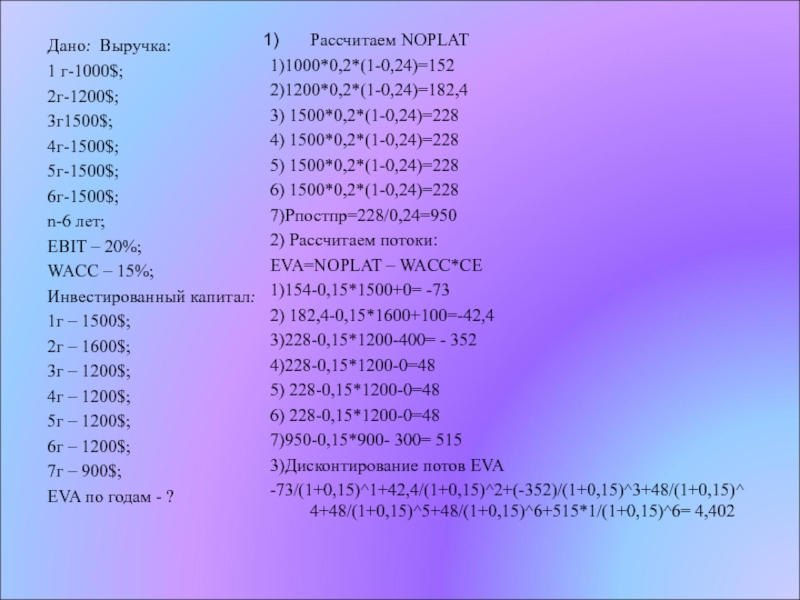 Дано: Выручка:
1 г-1000$;
2г-1200$;
3г1500$;
4г-1500$;
5г-1500$;
6г-1500$;
n-6 лет;
EBIT – 20%;
WACC – 15%;
Инвестированный капитал:
1г – 1500$;
2г – 1600$;
3г – 1200$;
4г – 1200$;
5г – 1200$;
6г – 1200$;
7г – 900$;
EVA по годам - ?

1) Рассчитаем NOPLAT
1)1000*0,2*(1-0,24)=152
2)1200*0,2*(1-0,24)=182,4
3) 1500*0,2*(1-0,24)=228
4) 1500*0,2*(1-0,24)=228
5) 1500*0,2*(1-0,24)=228
6) 1500*0,2*(1-0,24)=228
7)Рпостпр=228/0,24=950
2) Рассчитаем потоки:
EVA=NOPLAT – WACC*CE
1)154-0,15*1500+0= -73
2) 182,4-0,15*1600+100=-42,4
3)228-0,15*1200-400= - 352
4)228-0,15*1200-0=48
5) 228-0,15*1200-0=48
6) 228-0,15*1200-0=48
7)950-0,15*900- 300= 515
3)Дисконтирование потов EVA
-73/(1+0,15)^1+42,4/(1+0,15)^2+(-352)/(1+0,15)^3+48/(1+0,15)^4+48/(1+0,15)^5+48/(1+0,15)^6+515*1/(1+0,15)^6= 4,402